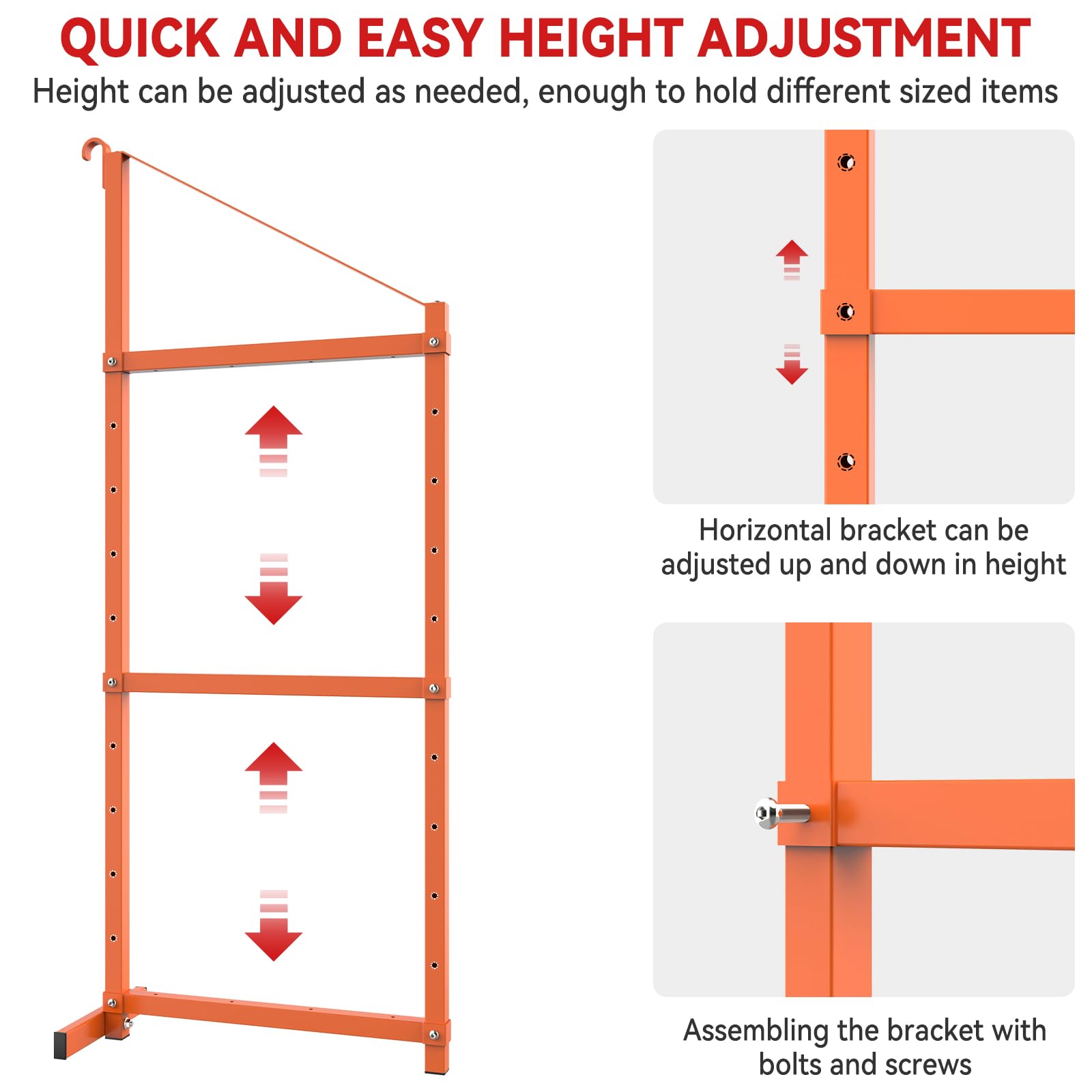 QUICK AND EASY HEIGHT ADJUSTMENT

Height can be adjusted as needed, enough to hold different sized items

Horizontal bracket can be adjusted up and down in height

Assembling the bracket with bolts and screws